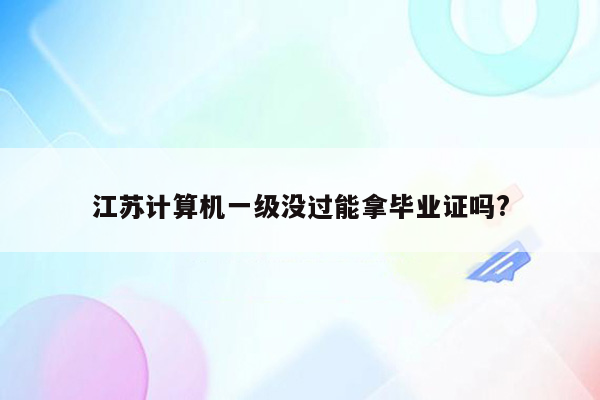 江苏计算机一级没过能拿毕业证吗?